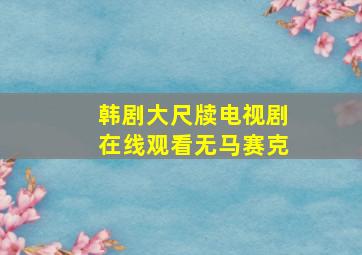 韩剧大尺牍电视剧
在线观看无马赛克